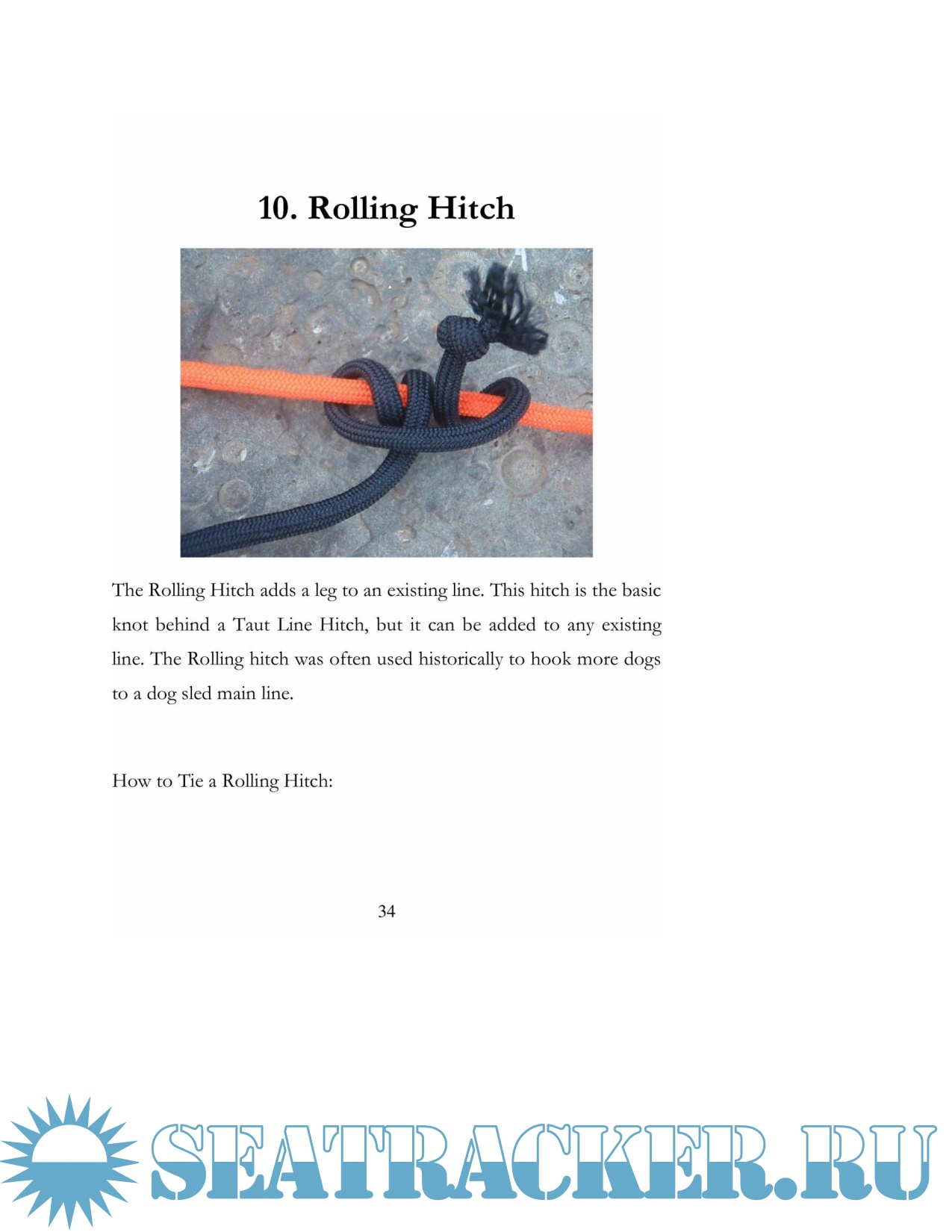 10. Rolling Hitch

The Rolling Hitch adds a leg to an existing line. This hitch is the basic knot behind a Taut Line Hitch, but it can be added to any existing line. The Rolling hitch was often used historically to hook more dogs to a dog sled main line.

How to Tie a Rolling Hitch:

34

SEATRACKER.RU